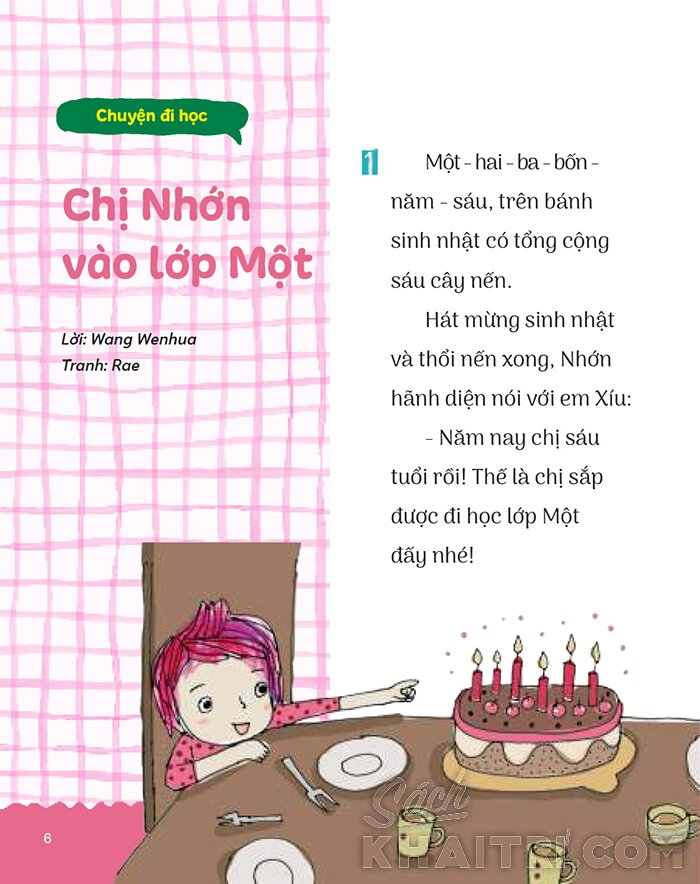 Chuyện đi học

Chị Nhớn vào lớp Một

Lời: Wang Wenhua
Tranh: Rae

1 Một - hai - ba - bốn - năm - sáu, trên bánh sinh nhật có tổng cộng sáu cây nến.

Hát mừng sinh nhật và thổi nến xong, Nhớn hãnh diện nói với em Xíu:

- Năm nay chị sáu tuổi rồi! Thế là chị sắp được đi học lớp Một đấy nhé!

6

Sách KHAITRI.COM